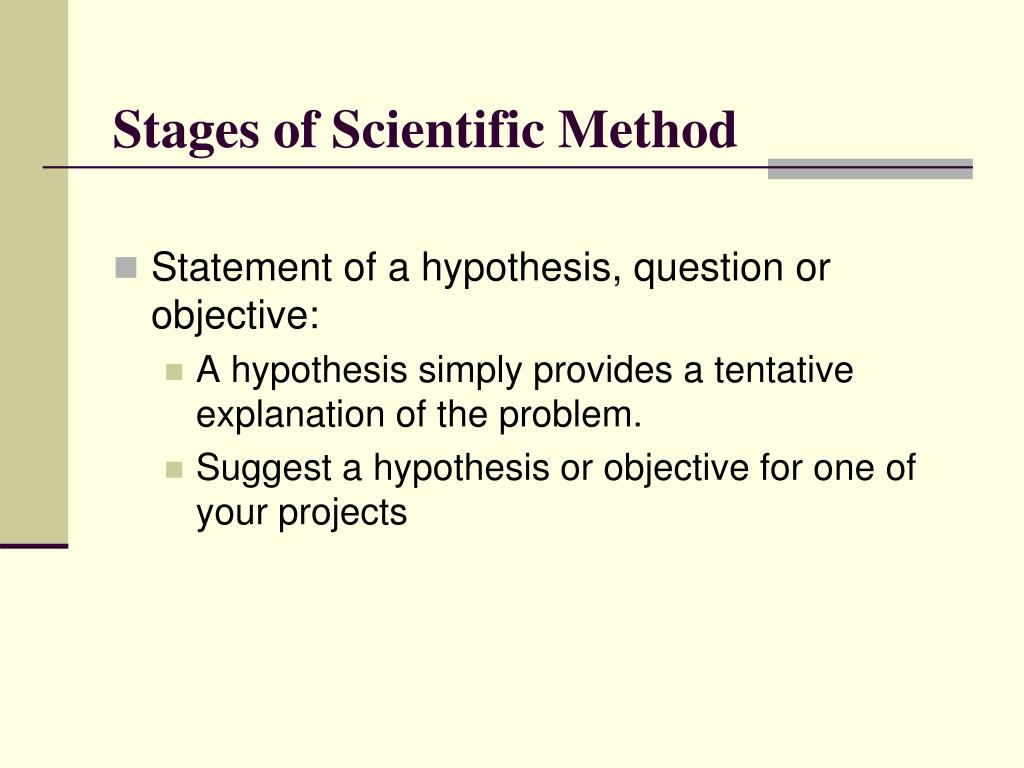 Stages of Scientific Method

Statement of a hypothesis, question or objective:

A hypothesis simply provides a tentative explanation of the problem.

Suggest a hypothesis or objective for one of your projects